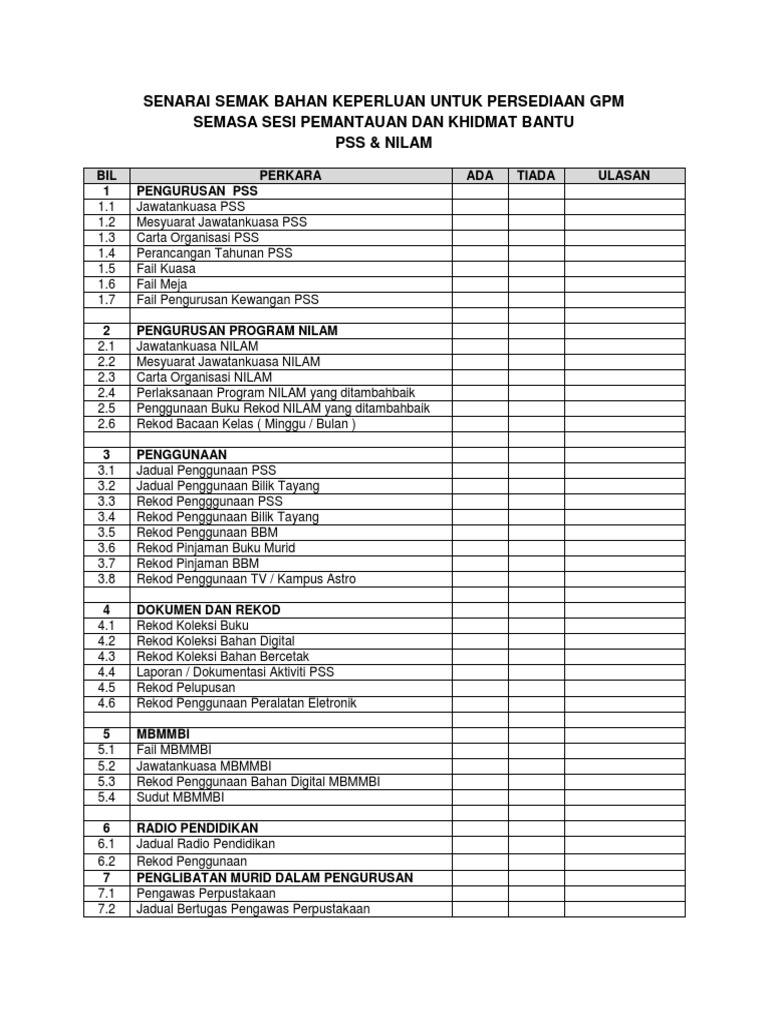 SENARAI SEMAK BAHAN KEPERLUAN UNTUK PERSEDIAAN GPM
SEMASA SESI PEMANTAUAN DAN KHIDMAT BANTU
PSS & NILAM

| BIL | PERKARA | ADA | TIADA | ULASAN |
|---|---|---|---|---|
| 1 | PENGURUSAN PSS | | | |
| 1.1 | Jawatankuasa PSS | | | |
| 1.2 | Mesyuarat Jawatankuasa PSS | | | |
| 1.3 | Carta Organisasi PSS | | | |
| 1.4 | Perancangan Tahunan PSS | | | |
| 1.5 | Fail Kuasa | | | |
| 1.6 | Fail Meja | | | |
| 1.7 | Fail Pengurusan Kewangan PSS | | | |
| | | | | |
| 2 | PENGURUSAN PROGRAM NILAM | | | |
| 2.1 | Jawatankuasa NILAM | | | |
| 2.2 | Mesyuarat Jawatankuasa NILAM | | | |
| 2.3 | Carta Organisasi NILAM | | | |
| 2.4 | Perlaksanaan Program NILAM yang ditambahbaik | | | |
| 2.5 | Penggunaan Buku Rekod NILAM yang ditambahbaik | | | |
| 2.6 | Rekod Bacaan Kelas ( Minggu / Bulan ) | | | |
| | | | | |
| 3 | PENGGUNAAN | | | |
| 3.1 | Jadual Penggunaan PSS | | | |
| 3.2 | Jadual Penggunaan Bilik Tayang | | | |
| 3.3 | Rekod Pengggunaan PSS | | | |
| 3.4 | Rekod Penggunaan Bilik Tayang | | | |
| 3.5 | Rekod Penggunaan BBM | | | |
| 3.6 | Rekod Pinjaman Buku Murid | | | |
| 3.7 | Rekod Pinjaman BBM | | | |
| 3.8 | Rekod Penggunaan TV / Kampus Astro | | | |
| | | | | |
| 4 | DOKUMEN DAN REKOD | | | |
| 4.1 | Rekod Koleksi Buku | | | |
| 4.2 | Rekod Koleksi Bahan Digital | | | |
| 4.3 | Rekod Koleksi Bahan Bercetak | | | |
| 4.4 | Laporan / Dokumentasi Aktiviti PSS | | | |
| 4.5 | Rekod Pelupusan | | | |
| 4.6 | Rekod Penggunaan Peralatan Eletronik | | | |
| | | | | |
| 5 | MBMMBI | | | |
| 5.1 | Fail MBMMBI | | | |
| 5.2 | Jawatankuasa MBMMBI | | | |
| 5.3 | Rekod Penggunaan Bahan Digital MBMMBI | | | |
| 5.4 | Sudut MBMMBI | | | |
| | | | | |
| 6 | RADIO PENDIDIKAN | | | |
| 6.1 | Jadual Radio Pendidikan | | | |
| 6.2 | Rekod Penggunaan | | | |
| 7 | PENGLIBATAN MURID DALAM PENGURUSAN | | | |
| 7.1 | Pengawas Perpustakaan | | | |
| 7.2 | Jadual Bertugas Pengawas Perpustakaan | | | |